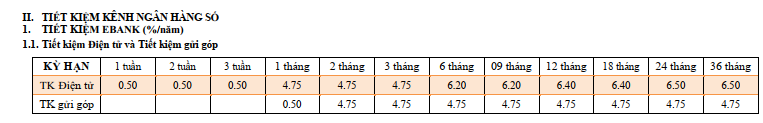 II. TIẾT KIỆM KÊNH NGÂN HÀNG SỐ
1. TIẾT KIỆM EBANK (%/năm)
1.1. Tiết kiệm Điện tử và Tiết kiệm gửi góp

| KỲ HẠN | 1 tuần | 2 tuần | 3 tuần | 1 tháng | 2 tháng | 3 tháng | 6 tháng | 09 tháng | 12 tháng | 18 tháng | 24 tháng | 36 tháng |
|---|---|---|---|---|---|---|---|---|---|---|---|---|
| TK Điện tử | 0.50 | 0.50 | 0.50 | 4.75 | 4.75 | 4.75 | 6.20 | 6.20 | 6.40 | 6.40 | 6.50 | 6.50 |
| TK gửi góp | | | | 0.50 | 4.75 | 4.75 | 4.75 | 4.75 | 4.75 | 4.75 | 4.75 | 4.75 |